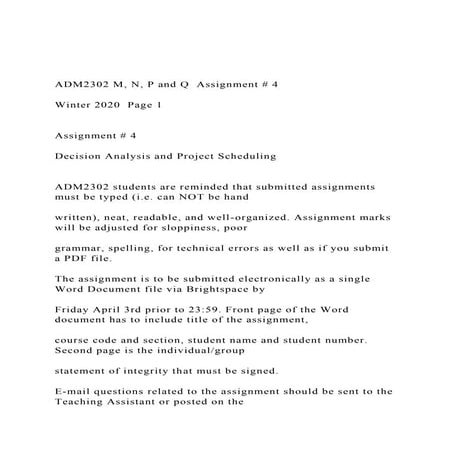 ADM2302 M, N, P and Q  Assignment # 4

Winter 2020  Page 1

Assignment # 4

Decision Analysis and Project Scheduling

ADM2302 students are reminded that submitted assignments must be typed (i.e. can NOT be hand

written), neat, readable, and well-organized. Assignment marks will be adjusted for sloppiness, poor

grammar, spelling, for technical errors as well as if you submit a PDF file.

The assignment is to be submitted electronically as a single Word Document file via Brightspace by

Friday April 3rd prior to 23:59. Front page of the Word document has to include title of the assignment,

course code and section, student name and student number. Second page is the individual/group

statement of integrity that must be signed.

E-mail questions related to the assignment should be sent to the Teaching Assistant or posted on the